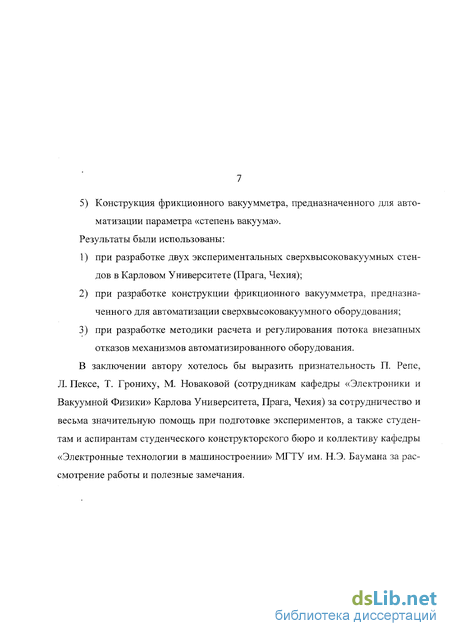 7

5) Конструкция фрикционного вакуумметра, предназначенного для автоматизации параметра «степень вакуума».

Результаты были использованы:

1) при разработке двух экспериментальных сверхвысоковакуумных стендов в Карловом Университете (Прага, Чехия);

2) при разработке конструкции фрикционного вакуумметра, предназначенного для автоматизации сверхвысоковакуумного оборудования;

3) при разработке методики расчета и регулирования потока внезапных отказов механизмов автоматизированного оборудования.

В заключении автору хотелось бы выразить признательность П. Репе, Л. Пексе, Т. Грониху, М. Новаковой (сотрудникам кафедры «Электроники и Вакуумной Физики» Карлова Университета, Прага, Чехия) за сотрудничество и весьма значительную помощь при подготовке экспериментов, а также студентам и аспирантам студенческого конструкторского бюро и коллективу кафедры «Электронные технологии в машиностроении» МГТУ им. Н.Э. Баумана за рассмотрение работы и полезные замечания.

dsLib.net
библиотека диссертаций